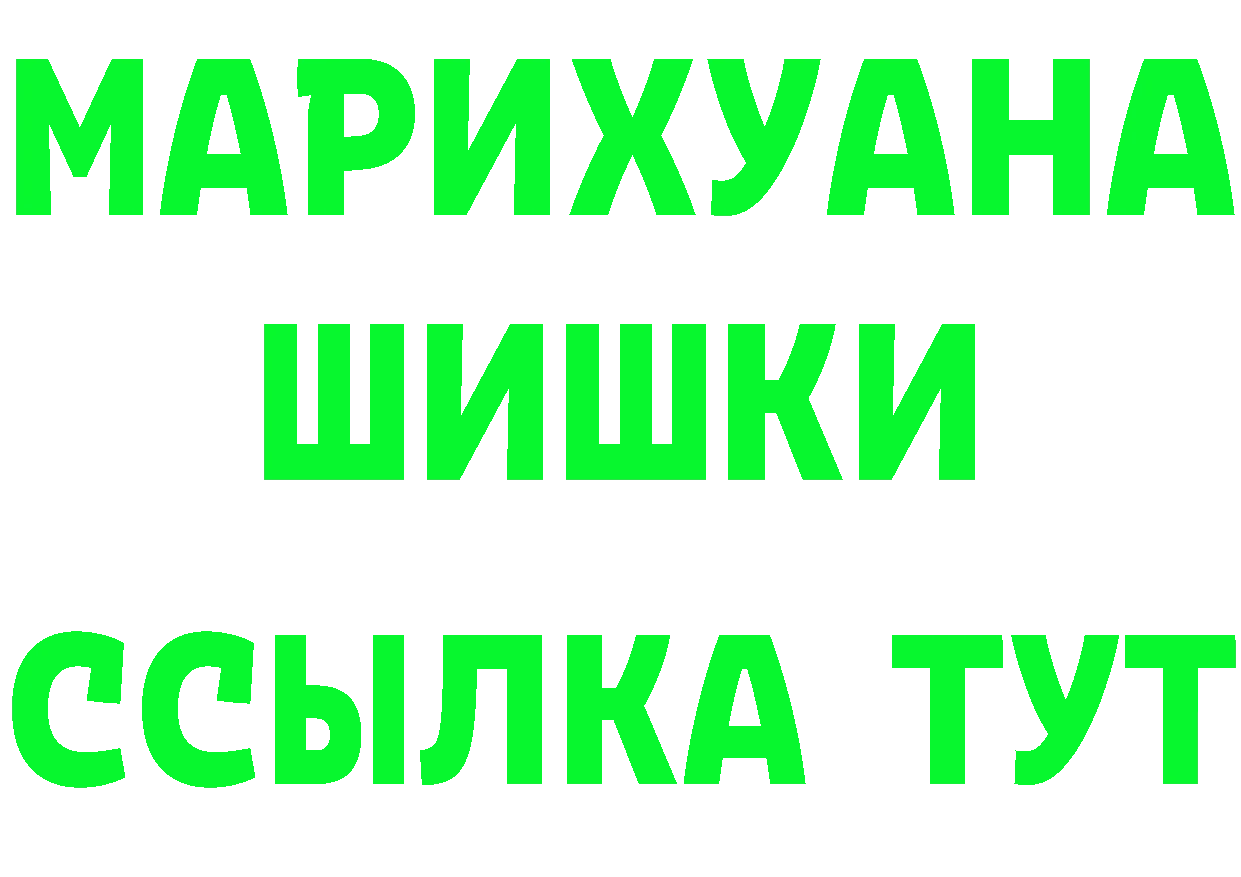 МАРИХУАНА
ШИШКИ
ССЫЛКА ТУТ